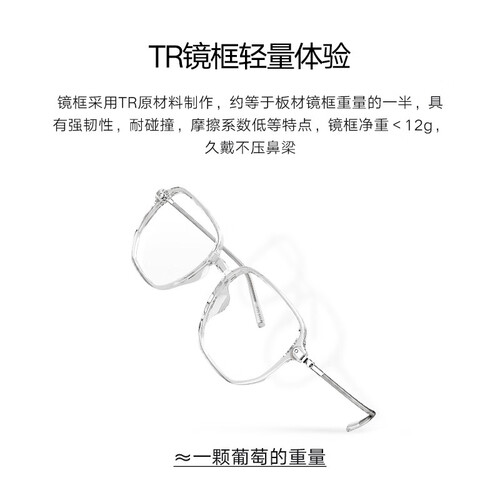 TR镜框轻量体验

镜框采用TR原材料制作，约等于板材镜框重量的一半，具有强韧性，耐碰撞，摩擦系数低等特点，镜框净重＜12g，久戴不压鼻梁

≈一颗葡萄的重量